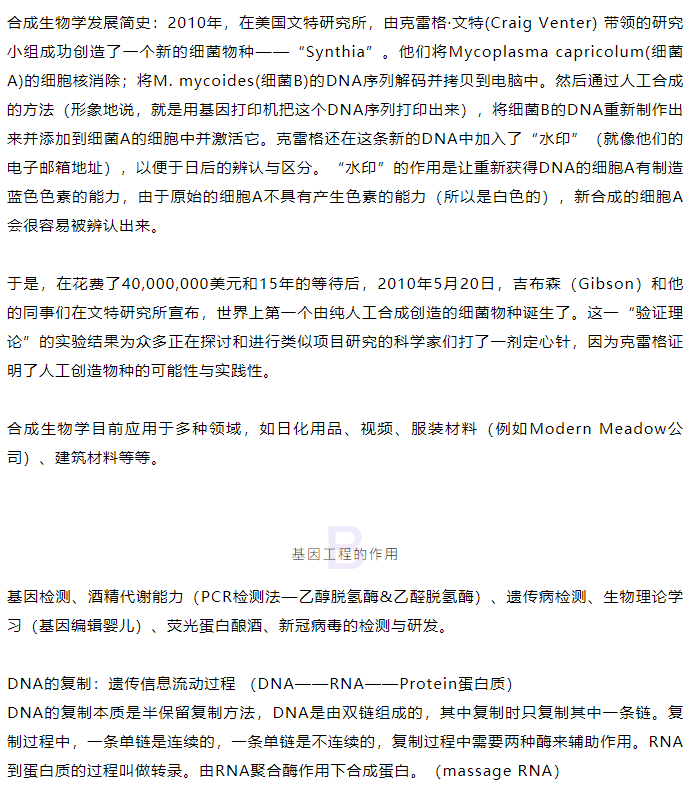 合成生物学发展简史：2010年，在美国文特研究所，由克雷格·文特(Craig Venter) 带领的研究小组成功创造了一个新的细菌物种——“Synthia”。他们将Mycoplasma capricolum(细菌A)的细胞核消除；将M. mycoides(细菌B)的DNA序列解码并拷贝到电脑中。然后通过人工合成的方法（形象地说，就是用基因打印机把这个DNA序列打印出来），将细菌B的DNA重新制作出来并添加到细菌A的细胞中并激活它。克雷格还在这条新的DNA中加入了“水印”（就像他们的电子邮箱地址），以便于日后的辨认与区分。“水印”的作用是让重新获得DNA的细胞A有制造蓝色色素的能力，由于原始的细胞A不具有产生色素的能力（所以是白色的），新合成的细胞A会很容易被辨认出来。

于是，在花费了40,000,000美元和15年的等待后，2010年5月20日，吉布森（Gibson）和他的同事们在文特研究所宣布，世界上第一个由纯人工合成创造的细菌物种诞生了。这一“验证理论”的实验结果为众多正在探讨和进行类似项目研究的科学家们打了一剂定心针，因为克雷格证明了人工创造物种的可能性与实践性。

合成生物学目前应用于多种领域，如日化用品、视频、服装材料（例如Modern Meadow公司）、建筑材料等等。

B

基因工程的作用

基因检测、酒精代谢能力（PCR检测法—乙醇脱氢酶&乙醛脱氢酶）、遗传病检测、生物理论学习（基因编辑婴儿）、荧光蛋白酿酒、新冠病毒的检测与研发。

DNA的复制：遗传信息流动过程 （DNA——RNA——Protein蛋白质）
DNA的复制本质是半保留复制方法，DNA是由双链组成的，其中复制时只复制其中一条链。复制过程中，一条单链是连续的，一条单链是不连续的，复制过程中需要两种酶来辅助作用。RNA到蛋白质的过程叫做转录。由RNA聚合酶作用下合成蛋白。（massage RNA）